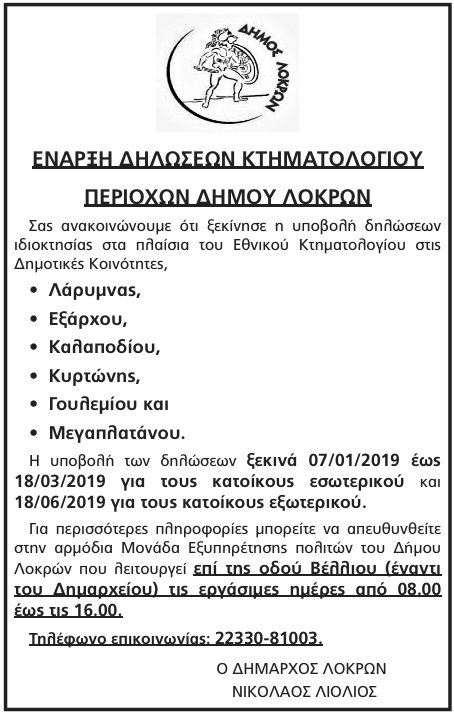 ΔΗΜΟΣ ΛΟΚΡΩΝ

ΕΝΑΡΞΗ ΔΗΛΩΣΕΩΝ ΚΤΗΜΑΤΟΛΟΓΙΟΥ

ΠΕΡΙΟΧΩΝ ΔΗΜΟΥ ΛΟΚΡΩΝ

Σας ανακοινώνουμε ότι ξεκίνησε η υποβολή δηλώσεων ιδιοκτησίας στα πλαίσια του Εθνικού Κτηματολογίου στις Δημοτικές Κοινότητες,

• Λάρυμνας,
• Εξάρχου,
• Καλαποδίου,
• Κυρτώνης,
• Γουλεμίου και
• Μεγαπλατάνου.

Η υποβολή των δηλώσεων ξεκινά 07/01/2019 έως 18/03/2019 για τους κατοίκους εσωτερικού και 18/06/2019 για τους κατοίκους εξωτερικού.

Για περισσότερες πληροφορίες μπορείτε να απευθυνθείτε στην αρμόδια Μονάδα Εξυπηρέτησης πολιτών του Δήμου Λοκρών που λειτουργεί επί της οδού Βέλλιου (έναντι του Δημαρχείου) τις εργάσιμες ημέρες από 08.00 έως τις 16.00.

Τηλέφωνο επικοινωνίας: 22330-81003.

Ο ΔΗΜΑΡΧΟΣ ΛΟΚΡΩΝ

ΝΙΚΟΛΑΟΣ ΛΙΟΛΙΟΣ